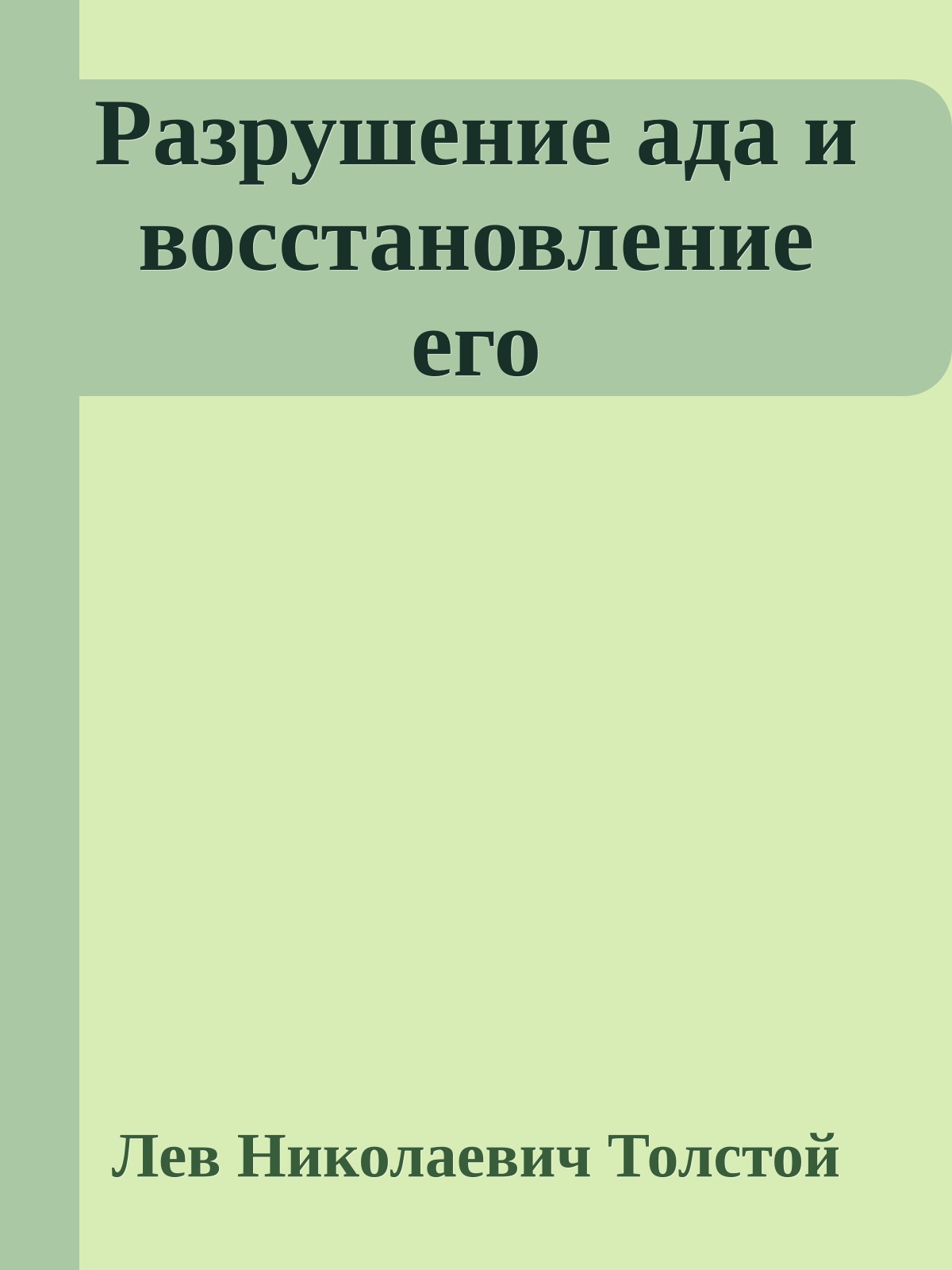 Разрушение ада и восстановление его

Лев Николаевич Толстой